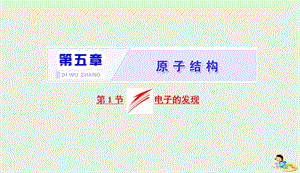 第五章
DI WU ZHANG
原子结构

第1节 电子的发现